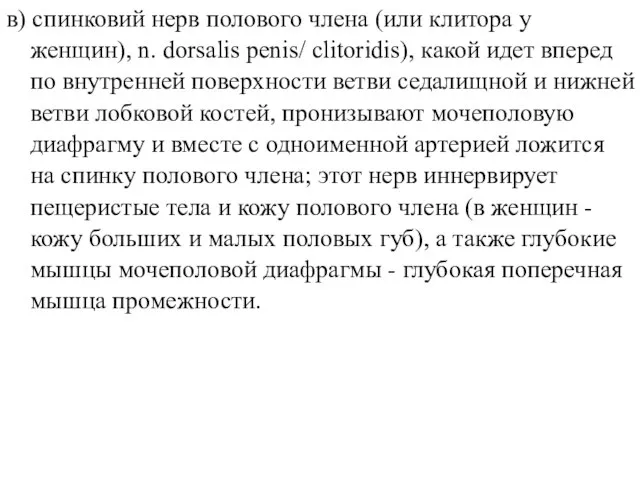 в) спинковий нерв полового члена (или клитора у женщин), n. dorsalis penis/ clitoridis), какой идет вперед по внутренней поверхности ветви седалищной и нижней ветви лобковой костей, пронизывают мочеполовую диафрагму и вместе с одноименной артерией ложится на спинку полового члена; этот нерв иннервирует пещеристые тела и кожу полового члена (в женщин - кожу больших и малых половых губ), а также глубокие мышцы мочеполовой диафрагмы - глубокая поперечная мышца промежности.